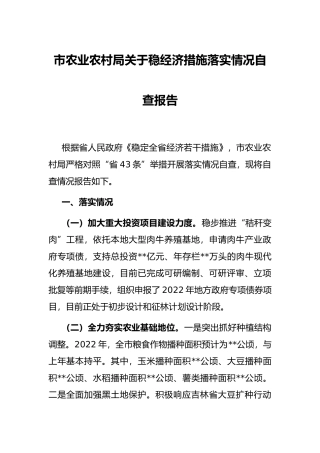 市农业农村局关于稳经济措施落实情况自查报告

根据省人民政府《稳定全省经济若干措施》，市农业农村局严格对照“省43条”举措开展落实情况自查，现将自查情况报告如下。

一、落实情况

（一）加大重大投资项目建设力度。稳步推进“秸秆变肉”工程，依托本地大型肉牛养殖基地，申请肉牛产业政府专项债，支持总投资**亿元、年存栏**万头的肉牛现代化养殖基地建设，目前已完成可研编制、可研评审、立项批复等前期手续，组织申报了2022年地方政府专项债券项目，目前正处于初步设计和征林计划设计阶段。

（二）全力夯实农业基础地位。一是突出抓好种植结构调整。2022年，全市粮食作物播种面积预计为**公顷，与上年基本持平。其中，玉米播种面积**公顷、大豆播种面积**公顷、水稻播种面积**公顷、薯类播种面积**公顷。二是全面加强黑土地保护。积极响应吉林省大豆扩种行动